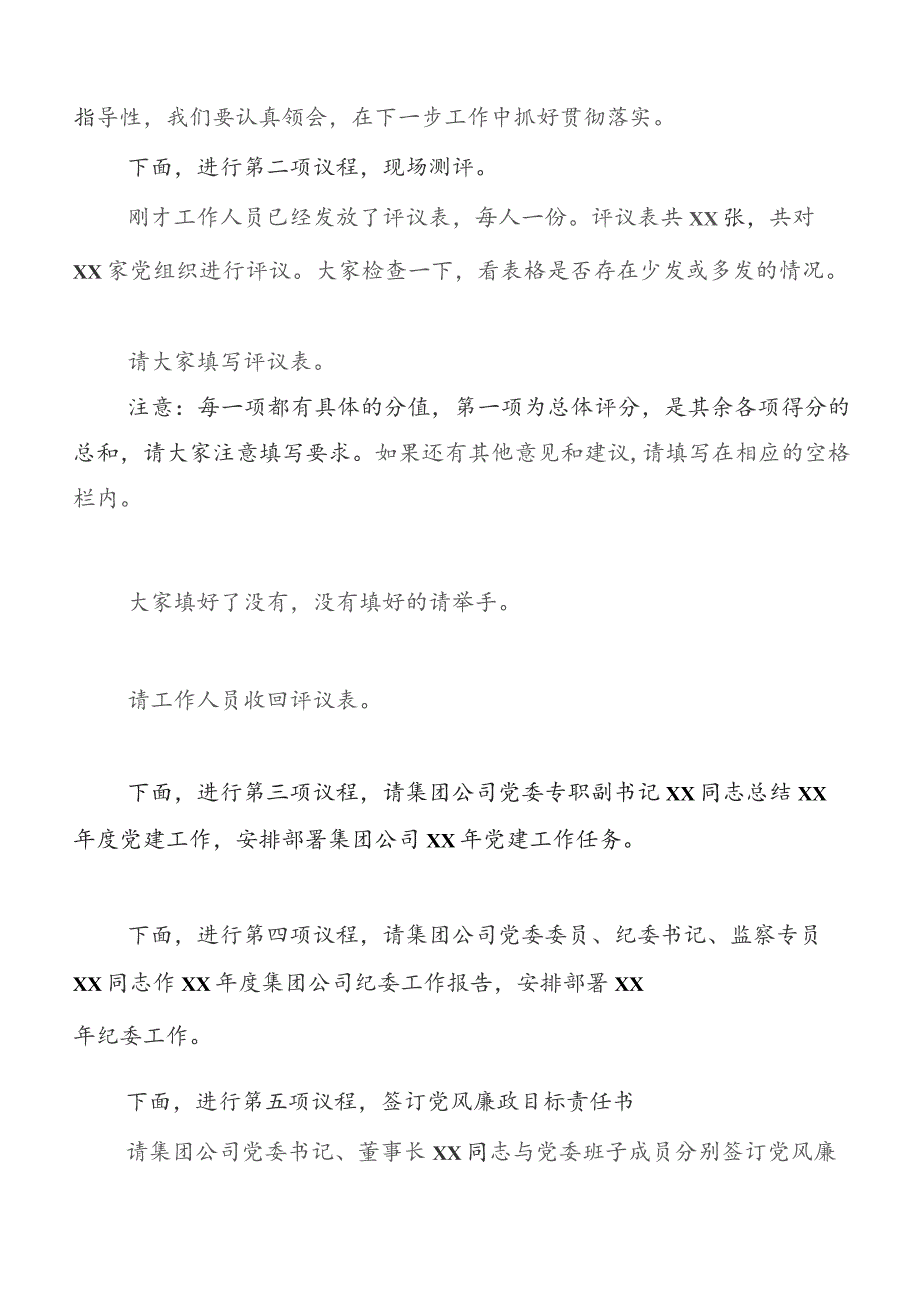 指导性，我们要认真领会，在下一步工作中抓好贯彻落实。

下面，进行第二项议程，现场测评。

刚才工作人员已经发放了评议表，每人一份。评议表共XX张，共对XX家党组织进行评议。大家检查一下，看表格是否存在少发或多发的情况。

请大家填写评议表。

注意：每一项都有具体的分值，第一项为总体评分，是其余各项得分的总和，请大家注意填写要求。如果还有其他意见和建议，请填写在相应的空格栏内。

大家填好了没有，没有填好的请举手。

请工作人员收回评议表。

下面，进行第三项议程，请集团公司党委专职副书记XX同志总结XX年度党建工作，安排部署集团公司XX年党建工作任务。

下面，进行第四项议程，请集团公司党委委员、纪委书记、监察专员XX同志作XX年度集团公司纪委工作报告，安排部署XX

年纪委工作。

下面，进行第五项议程，签订党风廉政目标责任书

请集团公司党委书记、董事长XX同志与党委班子成员分别签订党风廉